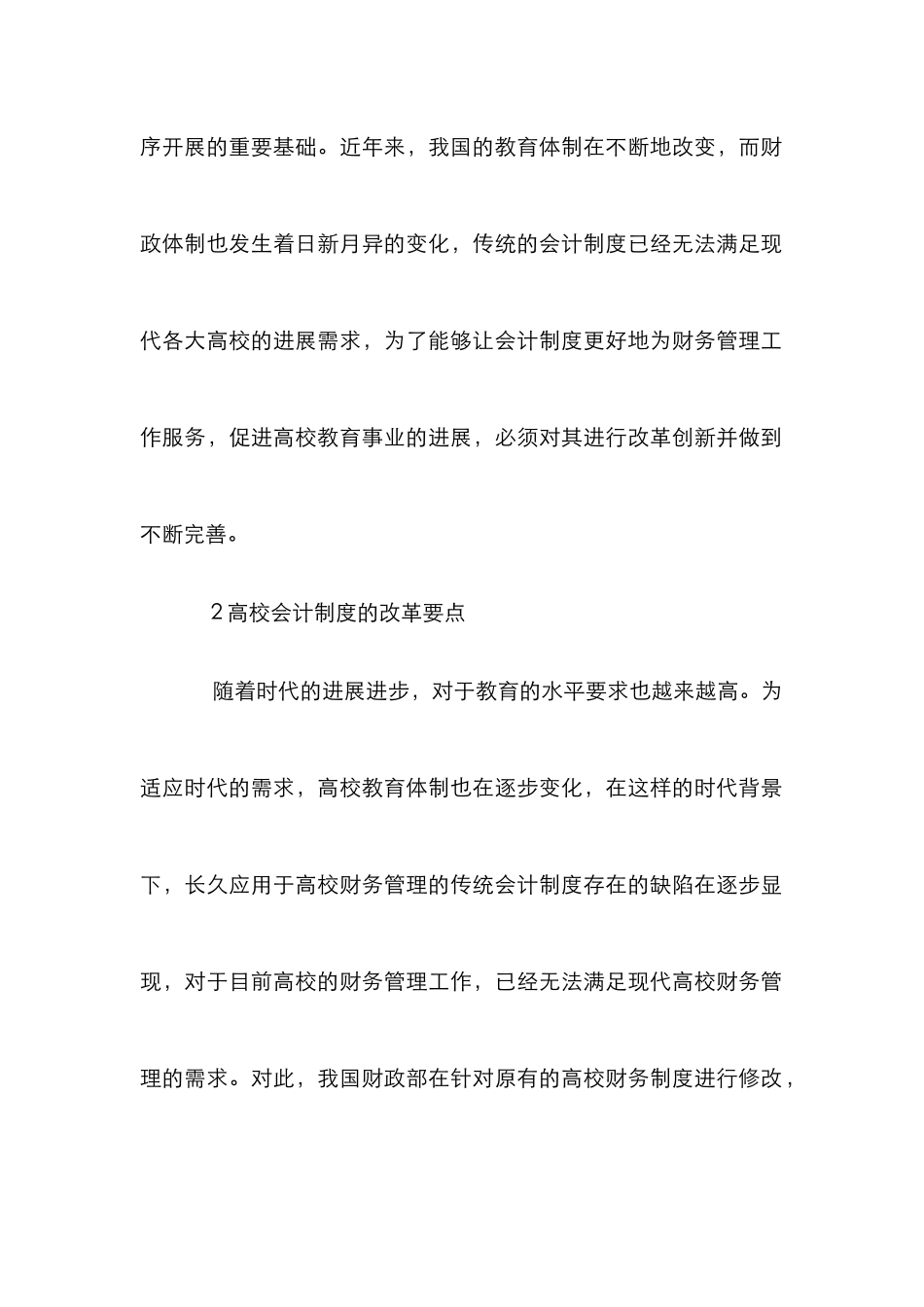 序开展的重要基础。近年来，我国的教育体制在不断地改变，而财政体制也发生着日新月异的变化，传统的会计制度已经无法满足现代各大高校的进展需求，为了能够让会计制度更好地为财务管理工作服务，促进高校教育事业的进展，必须对其进行改革创新并做到不断完善。

2 高校会计制度的改革要点

随着时代的进展进步，对于教育的水平要求也越来越高。为适应时代的需求，高校教育体制也在逐步变化，在这样的时代背景下，长久应用于高校财务管理的传统会计制度存在的缺陷在逐步显现，对于目前高校的财务管理工作，已经无法满足现代高校财务管理的需求。对此，我国财政部在针对原有的高校财务制度进行修改，